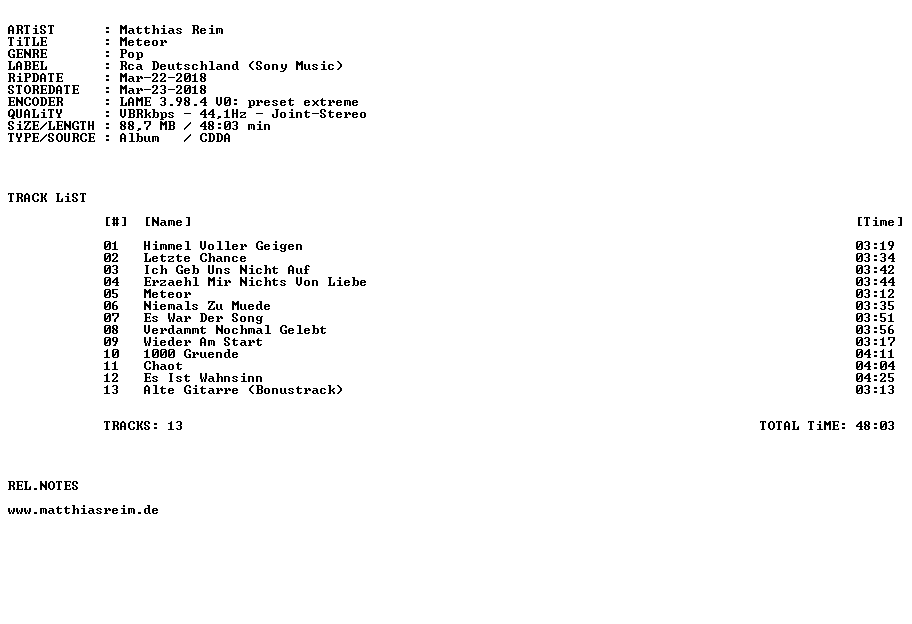 ARTiST : Matthias Reim
TiTLE : Meteor
GENRE : Pop
LABEL : Rca Deutschland (Sony Music)
RiPDATE : Mar-22-2018
STOREDATE : Mar-23-2018
ENCODER : LAME 3.98.4 V0: preset extreme
QUALiTY : VBRkbps - 44,1Hz - Joint-Stereo
SiZE/LENGTH : 88,7 MB / 48:03 min
TYPE/SOURCE : Album / CDDA

TRACK LiST

| [#] | [Name] | [Time] |
|---|---|---|
| 01 | Himmel Voller Geigen | 03:19 |
| 02 | Letzte Chance | 03:34 |
| 03 | Ich Geb Uns Nicht Auf | 03:42 |
| 04 | Erzaehl Mir Nichts Von Liebe | 03:44 |
| 05 | Meteor | 03:12 |
| 06 | Niemals Zu Muede | 03:35 |
| 07 | Es War Der Song | 03:51 |
| 08 | Verdammt Nochmal Gelebt | 03:56 |
| 09 | Wieder Am Start | 03:17 |
| 10 | 1000 Gruende | 04:11 |
| 11 | Chaot | 04:04 |
| 12 | Es Ist Wahnsinn | 04:25 |
| 13 | Alte Gitarre (Bonustrack) | 03:13 |

TRACKS: 13 TOTAL TiME: 48:03

REL.NOTES

www.matthiasreim.de